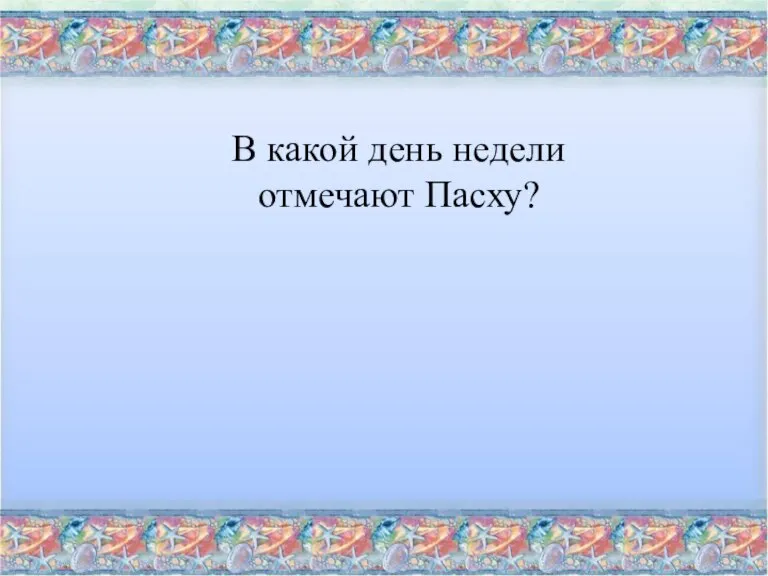 В какой день недели отмечают Пасху?